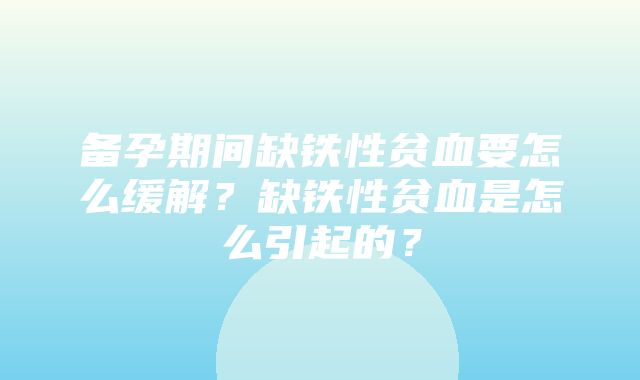 备孕期间缺铁性贫血要怎么缓解？缺铁性贫血是怎么引起的？